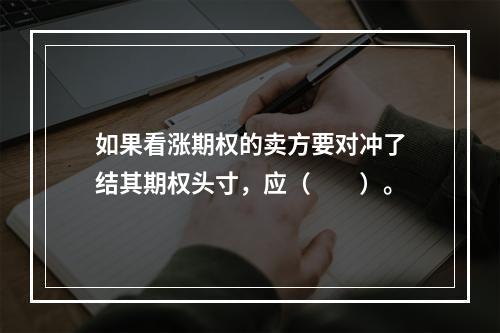 如果看涨期权的卖方要对冲了结其期权头寸，应（　　）。